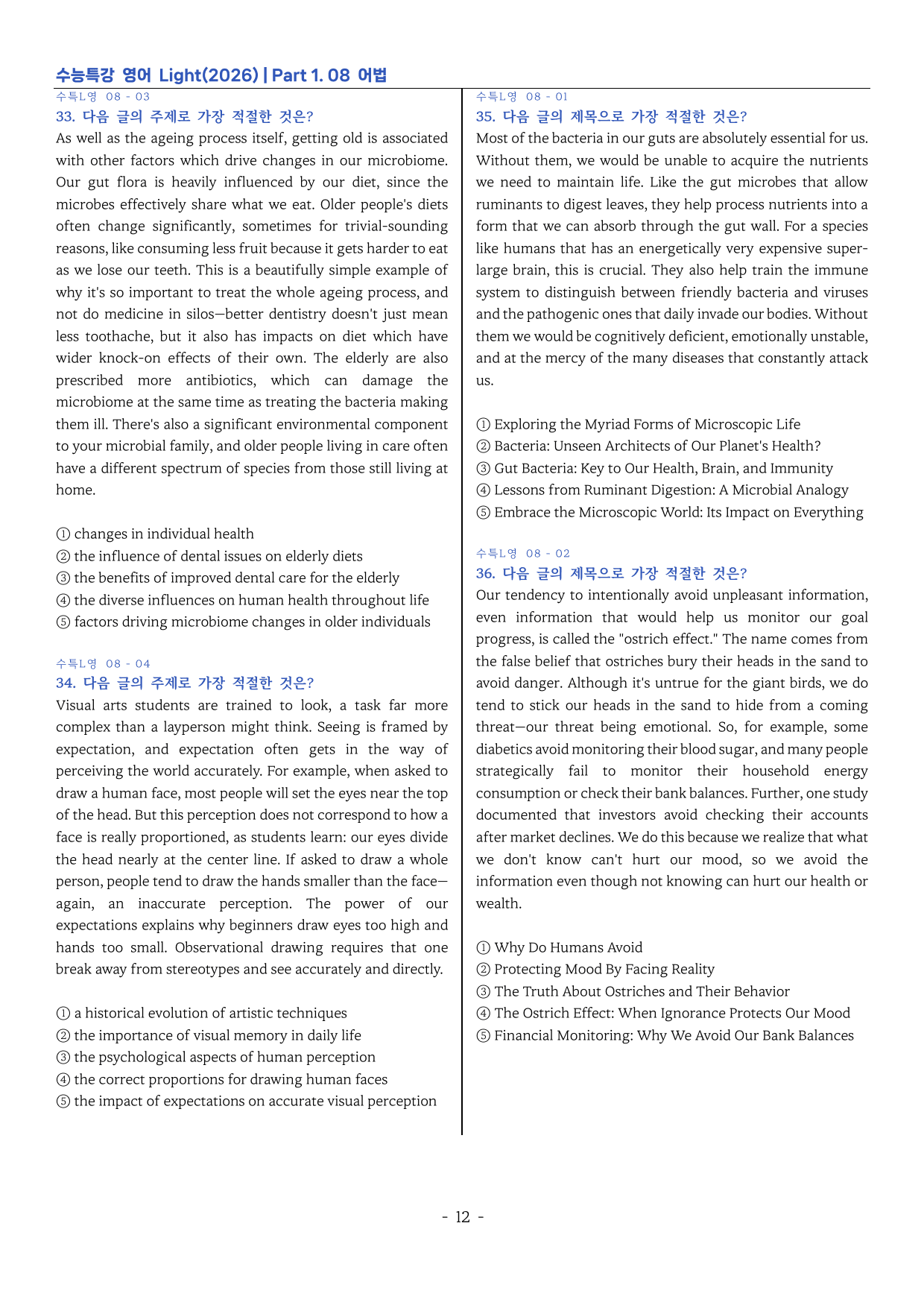 수능특강 영어 Light(2026) | Part 1. 08 어법

수특L영 08 - 03

33. 다음 글의 주제로 가장 적절한 것은?

As well as the ageing process itself, getting old is associated with other factors which drive changes in our microbiome. Our gut flora is heavily influenced by our diet, since the microbes effectively share what we eat. Older people's diets often change significantly, sometimes for trivial-sounding reasons, like consuming less fruit because it gets harder to eat as we lose our teeth. This is a beautifully simple example of why it's so important to treat the whole ageing process, and not do medicine in silos—better dentistry doesn't just mean less toothache, but it also has impacts on diet which have wider knock-on effects of their own. The elderly are also prescribed more antibiotics, which can damage the microbiome at the same time as treating the bacteria making them ill. There's also a significant environmental component to your microbial family, and older people living in care often have a different spectrum of species from those still living at home.

① changes in individual health
② the influence of dental issues on elderly diets
③ the benefits of improved dental care for the elderly
④ the diverse influences on human health throughout life
⑤ factors driving microbiome changes in older individuals

수특L영 08 - 04

34. 다음 글의 주제로 가장 적절한 것은?

Visual arts students are trained to look, a task far more complex than a layperson might think. Seeing is framed by expectation, and expectation often gets in the way of perceiving the world accurately. For example, when asked to draw a human face, most people will set the eyes near the top of the head. But this perception does not correspond to how a face is really proportioned, as students learn: our eyes divide the head nearly at the center line. If asked to draw a whole person, people tend to draw the hands smaller than the face—again, an inaccurate perception. The power of our expectations explains why beginners draw eyes too high and hands too small. Observational drawing requires that one break away from stereotypes and see accurately and directly.

① a historical evolution of artistic techniques
② the importance of visual memory in daily life
③ the psychological aspects of human perception
④ the correct proportions for drawing human faces
⑤ the impact of expectations on accurate visual perception

수특L영 08 - 01

35. 다음 글의 제목으로 가장 적절한 것은?

Most of the bacteria in our guts are absolutely essential for us. Without them, we would be unable to acquire the nutrients we need to maintain life. Like the gut microbes that allow ruminants to digest leaves, they help process nutrients into a form that we can absorb through the gut wall. For a species like humans that has an energetically very expensive super-large brain, this is crucial. They also help train the immune system to distinguish between friendly bacteria and viruses and the pathogenic ones that daily invade our bodies. Without them we would be cognitively deficient, emotionally unstable, and at the mercy of the many diseases that constantly attack us.

① Exploring the Myriad Forms of Microscopic Life
② Bacteria: Unseen Architects of Our Planet's Health?
③ Gut Bacteria: Key to Our Health, Brain, and Immunity
④ Lessons from Ruminant Digestion: A Microbial Analogy
⑤ Embrace the Microscopic World: Its Impact on Everything

수특L영 08 - 02

36. 다음 글의 제목으로 가장 적절한 것은?

Our tendency to intentionally avoid unpleasant information, even information that would help us monitor our goal progress, is called the "ostrich effect." The name comes from the false belief that ostriches bury their heads in the sand to avoid danger. Although it's untrue for the giant birds, we do tend to stick our heads in the sand to hide from a coming threat—our threat being emotional. So, for example, some diabetics avoid monitoring their blood sugar, and many people strategically fail to monitor their household energy consumption or check their bank balances. Further, one study documented that investors avoid checking their accounts after market declines. We do this because we realize that what we don't know can't hurt our mood, so we avoid the information even though not knowing can hurt our health or wealth.

① Why Do Humans Avoid
② Protecting Mood By Facing Reality
③ The Truth About Ostriches and Their Behavior
④ The Ostrich Effect: When Ignorance Protects Our Mood
⑤ Financial Monitoring: Why We Avoid Our Bank Balances

- 12 -